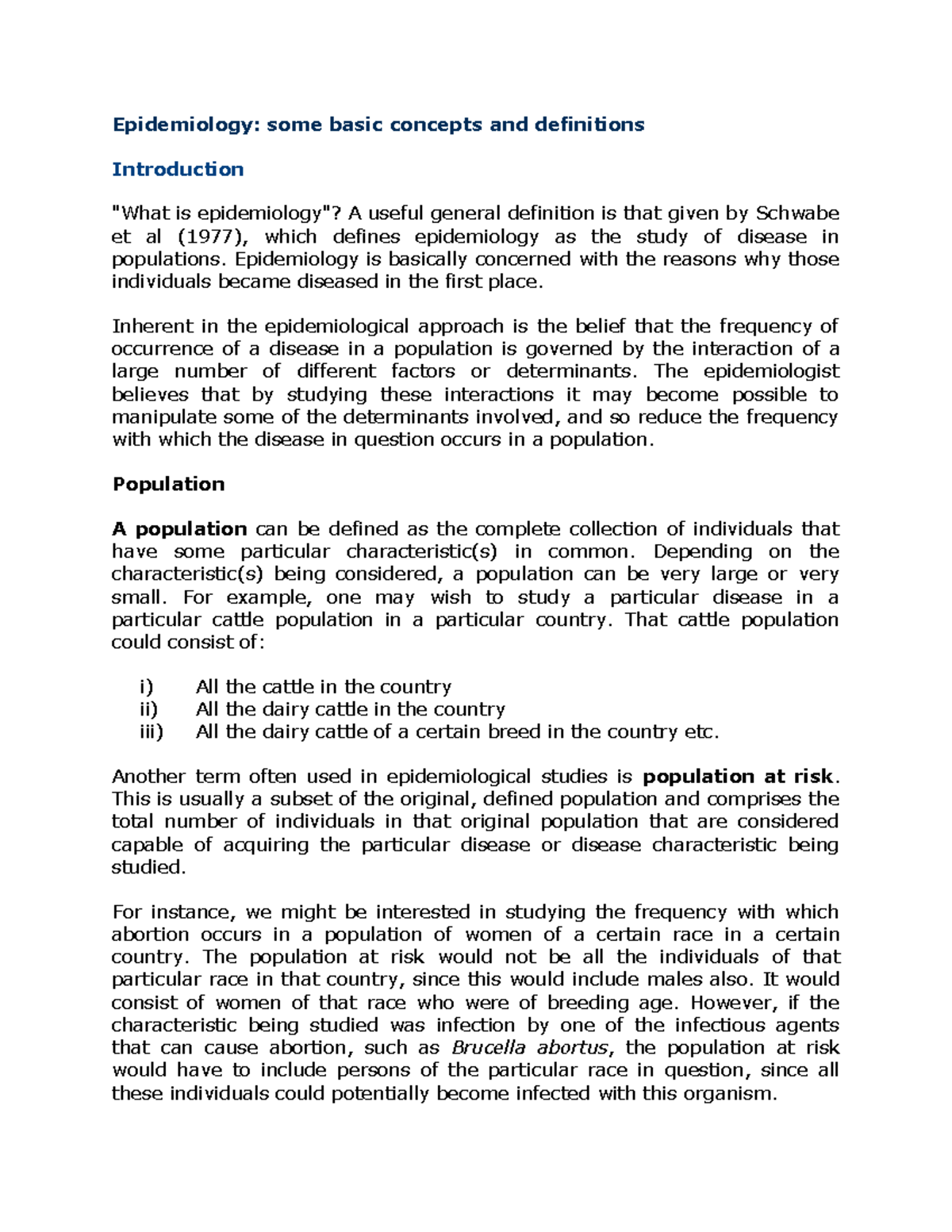 Epidemiology: some basic concepts and definitions

Introduction

"What is epidemiology"? A useful general definition is that given by Schwabe et al (1977), which defines epidemiology as the study of disease in populations. Epidemiology is basically concerned with the reasons why those individuals became diseased in the first place.

Inherent in the epidemiological approach is the belief that the frequency of occurrence of a disease in a population is governed by the interaction of a large number of different factors or determinants. The epidemiologist believes that by studying these interactions it may become possible to manipulate some of the determinants involved, and so reduce the frequency with which the disease in question occurs in a population.

Population

A population can be defined as the complete collection of individuals that have some particular characteristic(s) in common. Depending on the characteristic(s) being considered, a population can be very large or very small. For example, one may wish to study a particular disease in a particular cattle population in a particular country. That cattle population could consist of:

i) All the cattle in the country
ii) All the dairy cattle in the country
iii) All the dairy cattle of a certain breed in the country etc.

Another term often used in epidemiological studies is population at risk. This is usually a subset of the original, defined population and comprises the total number of individuals in that original population that are considered capable of acquiring the particular disease or disease characteristic being studied.

For instance, we might be interested in studying the frequency with which abortion occurs in a population of women of a certain race in a certain country. The population at risk would not be all the individuals of that particular race in that country, since this would include males also. It would consist of women of that race who were of breeding age. However, if the characteristic being studied was infection by one of the infectious agents that can cause abortion, such as Brucella abortus, the population at risk would have to include persons of the particular race in question, since all these individuals could potentially become infected with this organism.